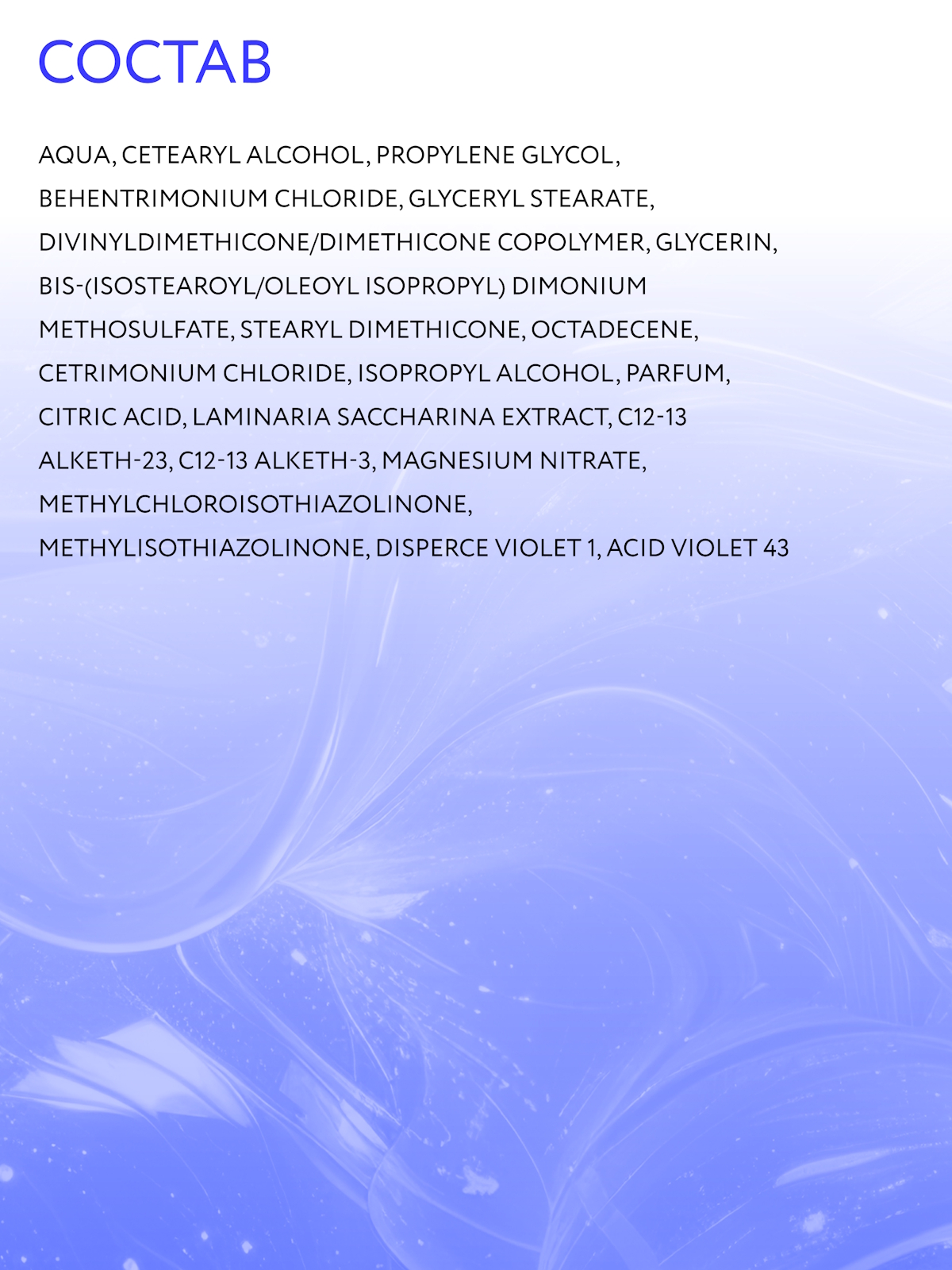 СОСТАВ

AQUA, CETEARYL ALCOHOL, PROPYLENE GLYCOL, BEHENTRIMONIUM CHLORIDE, GLYCERYL STEARATE, DIVINYLDIMETHICONE/DIMETHICONE COPOLYMER, GLYCERIN, BIS-(ISOSTEAROYL/OLEOYL ISOPROPYL) DIMONIUM METHOSULFATE, STEARYL DIMETHICONE, OCTADECENE, CETRIMONIUM CHLORIDE, ISOPROPYL ALCOHOL, PARFUM, CITRIC ACID, LAMINARIA SACCHARINA EXTRACT, C12-13 ALKETH-23, C12-13 ALKETH-3, MAGNESIUM NITRATE, METHYLCHLOROISOTHIAZOLINONE, METHYLISOTHIAZOLINONE, DISPERCE VIOLET 1, ACID VIOLET 43